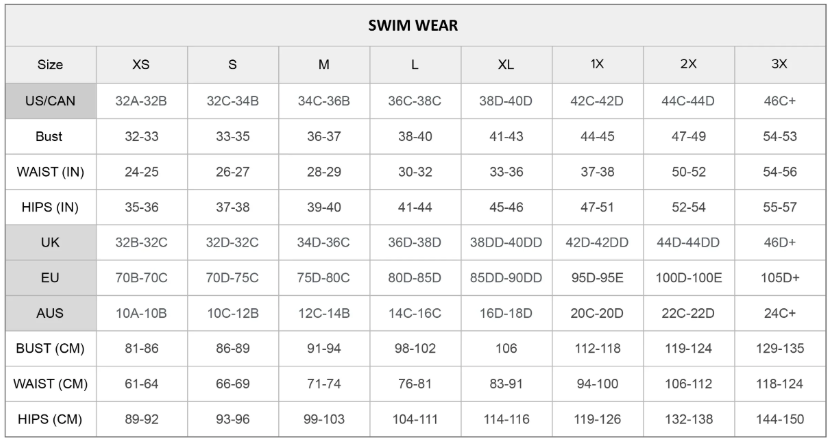 SWIM WEAR

| Size | XS | S | M | L | XL | 1X | 2X | 3X |
|---|---|---|---|---|---|---|---|---|
| US/CAN | 32A-32B | 32C-34B | 34C-36B | 36C-38C | 38D-40D | 42C-42D | 44C-44D | 46C+ |
| Bust | 32-33 | 33-35 | 36-37 | 38-40 | 41-43 | 44-45 | 47-49 | 54-53 |
| WAIST (IN) | 24-25 | 26-27 | 28-29 | 30-32 | 33-36 | 37-38 | 50-52 | 54-56 |
| HIPS (IN) | 35-36 | 37-38 | 39-40 | 41-44 | 45-46 | 47-51 | 52-54 | 55-57 |
| UK | 32B-32C | 32D-32C | 34D-36C | 36D-38D | 38DD-40DD | 42D-42DD | 44D-44DD | 46D+ |
| EU | 70B-70C | 70D-75C | 75D-80C | 80D-85D | 85DD-90DD | 95D-95E | 100D-100E | 105D+ |
| AUS | 10A-10B | 10C-12B | 12C-14B | 14C-16C | 16D-18D | 20C-20D | 22C-22D | 24C+ |
| BUST (CM) | 81-86 | 86-89 | 91-94 | 98-102 | 106 | 112-118 | 119-124 | 129-135 |
| WAIST (CM) | 61-64 | 66-69 | 71-74 | 76-81 | 83-91 | 94-100 | 106-112 | 118-124 |
| HIPS (CM) | 89-92 | 93-96 | 99-103 | 104-111 | 114-116 | 119-126 | 132-138 | 144-150 |